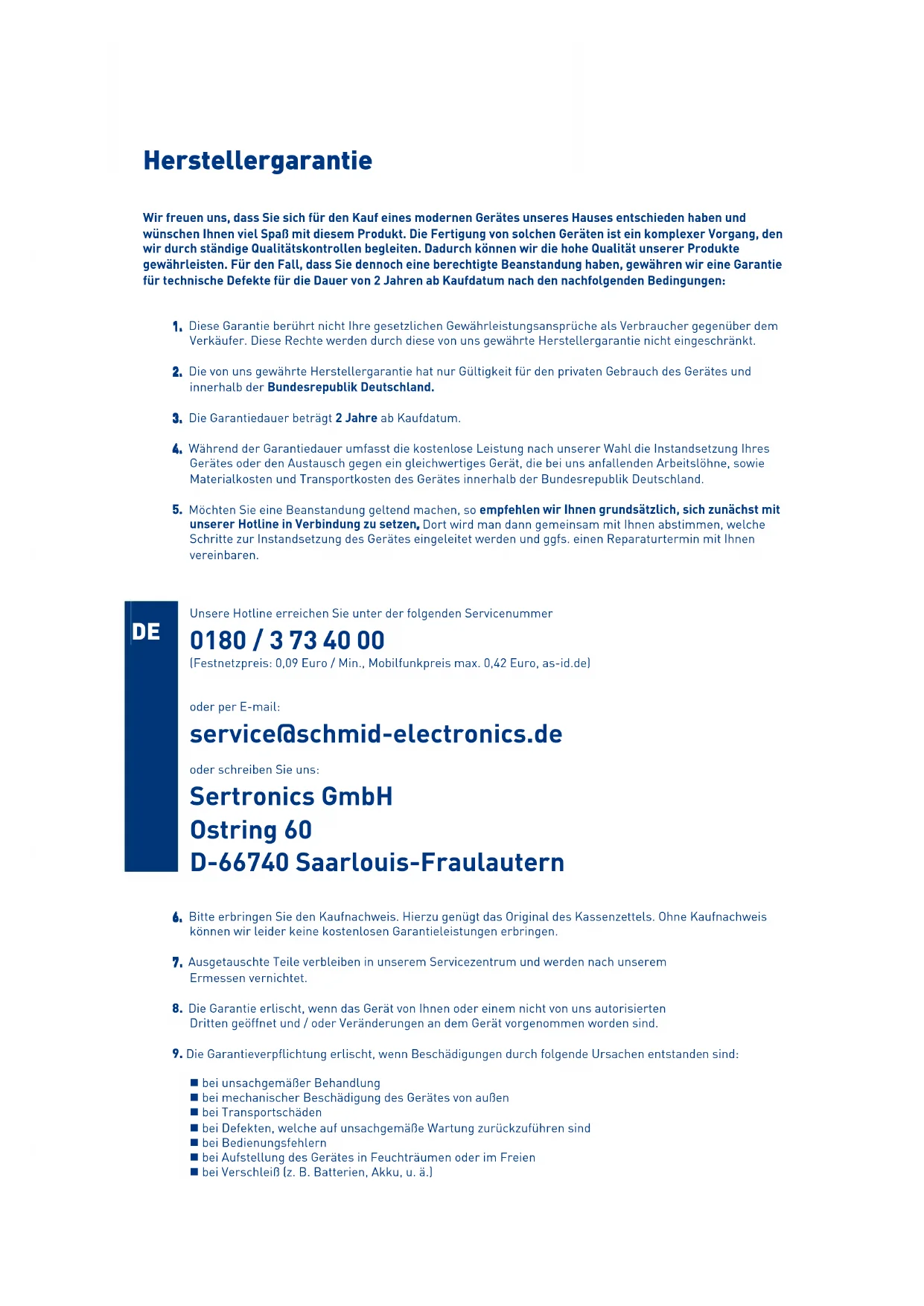 Herstellergarantie

Wir freuen uns, dass Sie sich für den Kauf eines modernen Gerätes unseres Hauses entschieden haben und wünschen Ihnen viel Spaß mit diesem Produkt. Die Fertigung von solchen Geräten ist ein komplexer Vorgang, den wir durch ständige Qualitätskontrollen begleiten. Dadurch können wir die hohe Qualität unserer Produkte gewährleisten. Für den Fall, dass Sie dennoch eine berechtigte Beanstandung haben, gewähren wir eine Garantie für technische Defekte für die Dauer von 2 Jahren ab Kaufdatum nach den nachfolgenden Bedingungen:

1. Diese Garantie berührt nicht Ihre gesetzlichen Gewährleistungsansprüche als Verbraucher gegenüber dem Verkäufer. Diese Rechte werden durch diese von uns gewährte Herstellergarantie nicht eingeschränkt.

2. Die von uns gewährte Herstellergarantie hat nur Gültigkeit für den privaten Gebrauch des Gerätes und innerhalb der Bundesrepublik Deutschland.

3. Die Garantiedauer beträgt 2 Jahre ab Kaufdatum.

4. Während der Garantiedauer umfasst die kostenlose Leistung nach unserer Wahl die Instandsetzung Ihres Gerätes oder den Austausch gegen ein gleichwertiges Gerät, die bei uns anfallenden Arbeitslöhne, sowie Materialkosten und Transportkosten des Gerätes innerhalb der Bundesrepublik Deutschland.

5. Möchten Sie eine Beanstandung geltend machen, so empfehlen wir Ihnen grundsätzlich, sich zunächst mit unserer Hotline in Verbindung zu setzen. Dort wird man dann gemeinsam mit Ihnen abstimmen, welche Schritte zur Instandsetzung des Gerätes eingeleitet werden und ggfs. einen Reparaturtermin mit Ihnen vereinbaren.

DE

Unsere Hotline erreichen Sie unter der folgenden Servicenummer

0180 / 3 73 40 00

(Festnetzpreis: 0,09 Euro / Min., Mobilfunkpreis max. 0,42 Euro, as-id.de)

oder per E-mail:

service@schmid-electronics.de

oder schreiben Sie uns:

Sertronics GmbH
Ostring 60
D-66740 Saarlouis-Fraulautern

6. Bitte erbringen Sie den Kaufnachweis. Hierzu genügt das Original des Kassenzettels. Ohne Kaufnachweis können wir leider keine kostenlosen Garantieleistungen erbringen.

7. Ausgetauschte Teile verbleiben in unserem Servicezentrum und werden nach unserem Ermessen vernichtet.

8. Die Garantie erlischt, wenn das Gerät von Ihnen oder einem nicht von uns autorisierten Dritten geöffnet und / oder Veränderungen an dem Gerät vorgenommen worden sind.

9. Die Garantieverpflichtung erlischt, wenn Beschädigungen durch folgende Ursachen entstanden sind:

■ bei unsachgemäßer Behandlung
■ bei mechanischer Beschädigung des Gerätes von außen
■ bei Transportschäden
■ bei Defekten, welche auf unsachgemäße Wartung zurückzuführen sind
■ bei Bedienungsfehlern
■ bei Aufstellung des Gerätes in Feuchträumen oder im Freien
■ bei Verschleiß (z. B. Batterien, Akku, u. ä.)